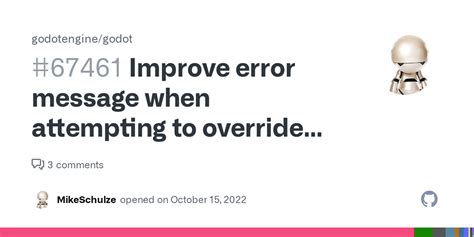 godotengine/godot

#67461 Improve error message when attempting to override...

3 comments

MikeSchulze opened on October 15, 2022